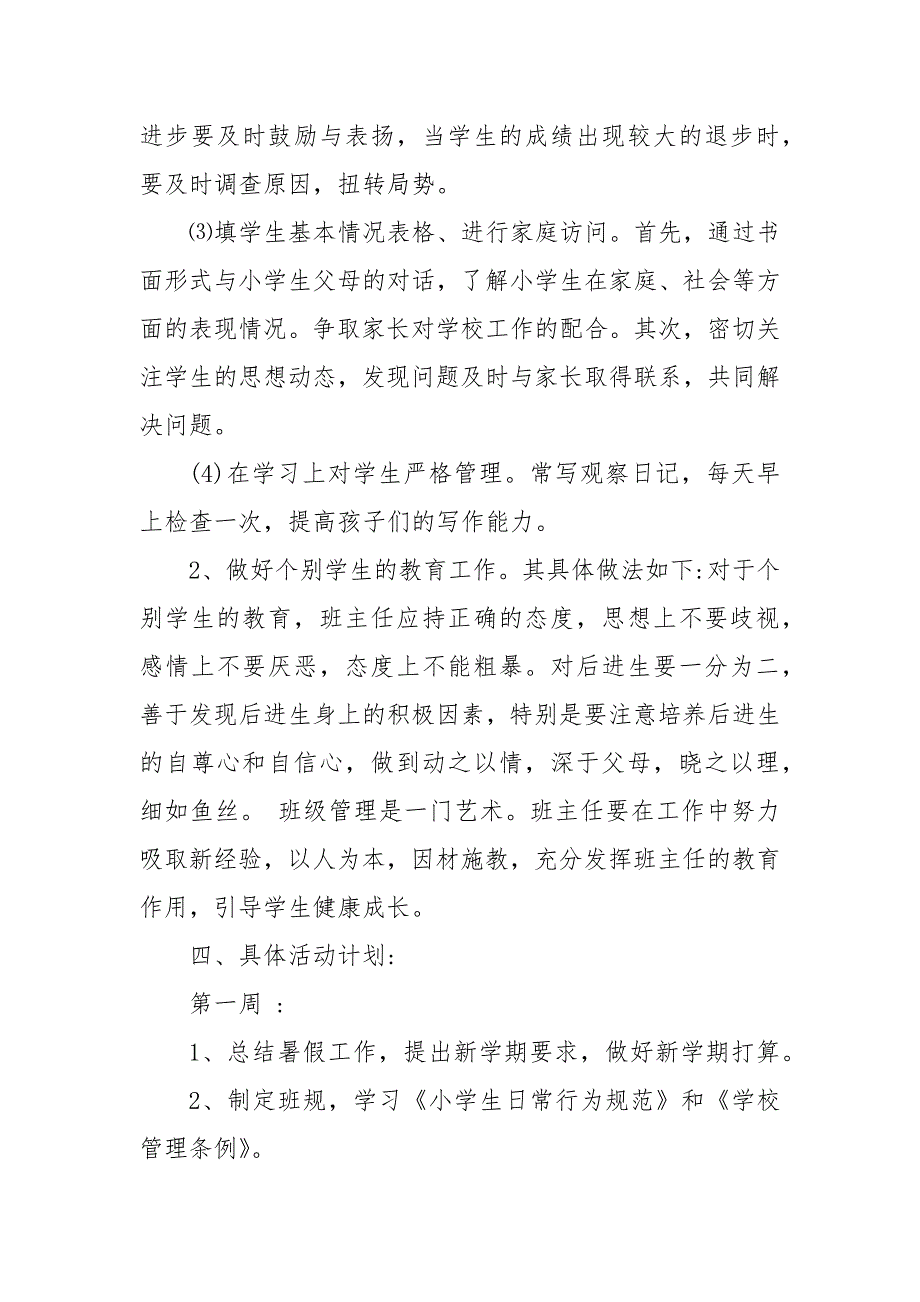 进步要及时鼓励与表扬，当学生的成绩出现较大的退步时，要及时调查原因，扭转局势。

⑶填学生基本情况表格、进行家庭访问。首先，通过书面形式与小学生父母的对话，了解小学生在家庭、社会等方面的表现情况。争取家长对学校工作的配合。其次，密切关注学生的思想动态，发现问题及时与家长取得联系，共同解决问题。

(4)在学习上对学生严格管理。常写观察日记，每天早上检查一次，提高孩子们的写作能力。

2、做好个别学生的教育工作。其具体做法如下:对于个别学生的教育，班主任应持正确的态度，思想上不要歧视，感情上不要厌恶，态度上不能粗暴。对后进生要一分为二，善于发现后进生身上的积极因素，特别是要注意培养后进生的自尊心和自信心，做到动之以情，深于父母，晓之以理，细如鱼丝。 班级管理是一门艺术。班主任要在工作中努力吸取新经验，以人为本，因材施教，充分发挥班主任的教育作用，引导学生健康成长。

四、具体活动计划:

第一周 :

1、总结暑假工作，提出新学期要求，做好新学期打算。

2、制定班规，学习《小学生日常行为规范》和《学校管理条例》。